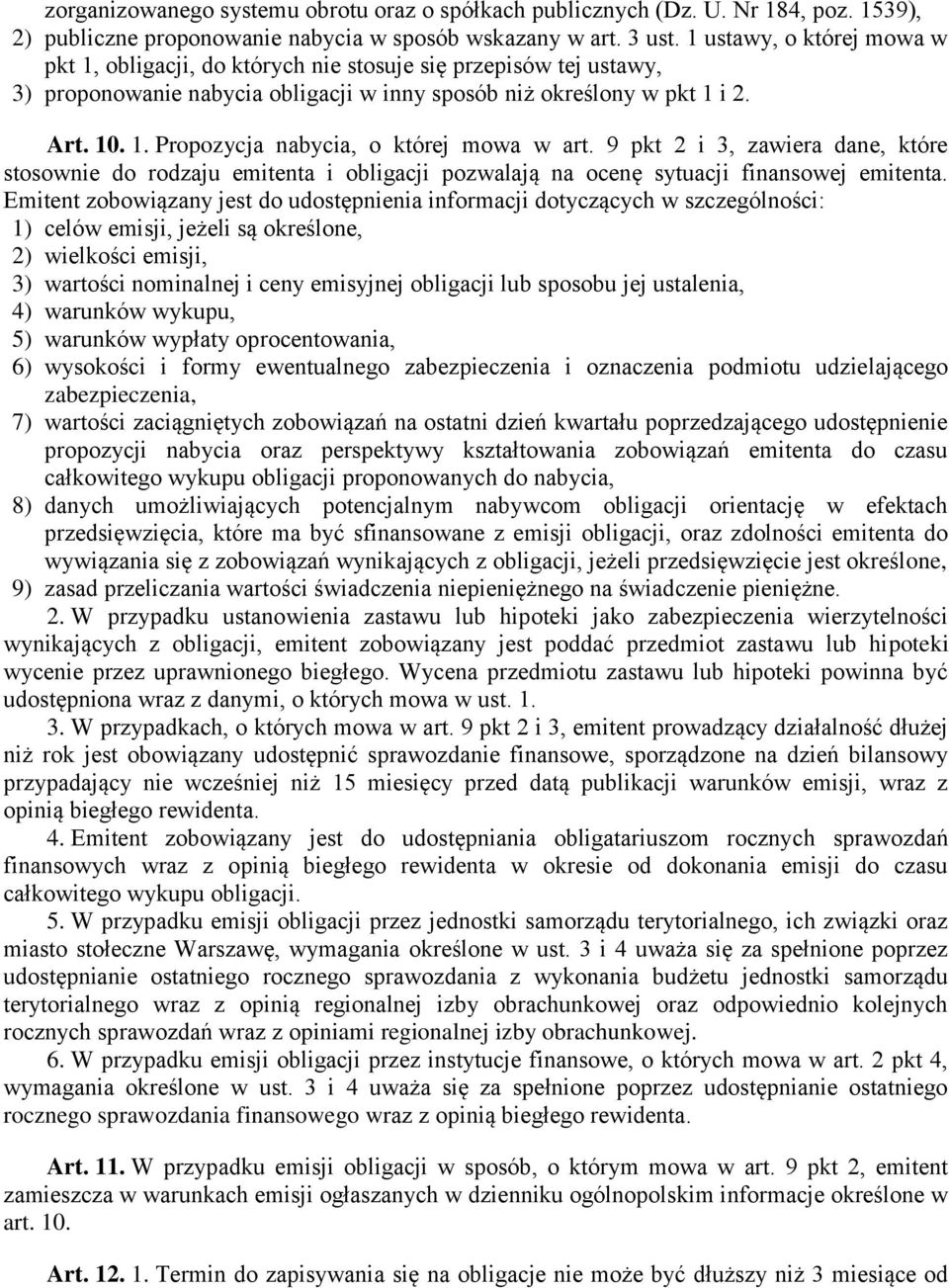 zorganizowanego systemu obrotu oraz o spółkach publicznych (Dz. U. Nr 184, poz. 1539),
2) publiczne proponowanie nabycia w sposób wskazany w art. 3 ust. 1 ustawy, o której mowa w pkt 1, obligacji, do których nie stosuje się przepisów tej ustawy,
3) proponowanie nabycia obligacji w inny sposób niż określony w pkt 1 i 2.

Art. 10. 1. Propozycja nabycia, o której mowa w art. 9 pkt 2 i 3, zawiera dane, które stosownie do rodzaju emitenta i obligacji pozwalają na ocenę sytuacji finansowej emitenta. Emitent zobowiązany jest do udostępnienia informacji dotyczących w szczególności:
1) celów emisji, jeżeli są określone,
2) wielkości emisji,
3) wartości nominalnej i ceny emisyjnej obligacji lub sposobu jej ustalenia,
4) warunków wykupu,
5) warunków wypłaty oprocentowania,
6) wysokości i formy ewentualnego zabezpieczenia i oznaczenia podmiotu udzielającego zabezpieczenia,
7) wartości zaciągniętych zobowiązań na ostatni dzień kwartału poprzedzającego udostępnienie propozycji nabycia oraz perspektywy kształtowania zobowiązań emitenta do czasu całkowitego wykupu obligacji proponowanych do nabycia,
8) danych umożliwiających potencjalnym nabywcom obligacji orientację w efektach przedsięwzięcia, które ma być sfinansowane z emisji obligacji, oraz zdolności emitenta do wywiązania się z zobowiązań wynikających z obligacji, jeżeli przedsięwzięcie jest określone,
9) zasad przeliczania wartości świadczenia niepieniężnego na świadczenie pieniężne.
2. W przypadku ustanowienia zastawu lub hipoteki jako zabezpieczenia wierzytelności wynikających z obligacji, emitent zobowiązany jest poddać przedmiot zastawu lub hipoteki wycenie przez uprawnionego biegłego. Wycena przedmiotu zastawu lub hipoteki powinna być udostępniona wraz z danymi, o których mowa w ust. 1.
3. W przypadkach, o których mowa w art. 9 pkt 2 i 3, emitent prowadzący działalność dłużej niż rok jest obowiązany udostępnić sprawozdanie finansowe, sporządzone na dzień bilansowy przypadający nie wcześniej niż 15 miesięcy przed datą publikacji warunków emisji, wraz z opinią biegłego rewidenta.
4. Emitent zobowiązany jest do udostępniania obligatariuszom rocznych sprawozdań finansowych wraz z opinią biegłego rewidenta w okresie od dokonania emisji do czasu całkowitego wykupu obligacji.
5. W przypadku emisji obligacji przez jednostki samorządu terytorialnego, ich związki oraz miasto stołeczne Warszawę, wymagania określone w ust. 3 i 4 uważa się za spełnione poprzez udostępnianie ostatniego rocznego sprawozdania z wykonania budżetu jednostki samorządu terytorialnego wraz z opinią regionalnej izby obrachunkowej oraz odpowiednio kolejnych rocznych sprawozdań wraz z opiniami regionalnej izby obrachunkowej.
6. W przypadku emisji obligacji przez instytucje finansowe, o których mowa w art. 2 pkt 4, wymagania określone w ust. 3 i 4 uważa się za spełnione poprzez udostępnianie ostatniego rocznego sprawozdania finansowego wraz z opinią biegłego rewidenta.

Art. 11. W przypadku emisji obligacji w sposób, o którym mowa w art. 9 pkt 2, emitent zamieszcza w warunkach emisji ogłaszanych w dzienniku ogólnopolskim informacje określone w art. 10.

Art. 12. 1. Termin do zapisywania się na obligacje nie może być dłuższy niż 3 miesiące od